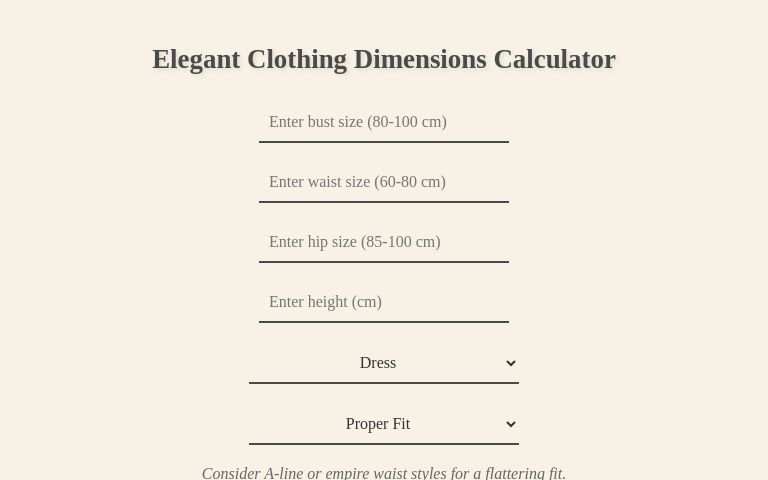 Elegant Clothing Dimensions Calculator

Enter bust size (80-100 cm)

Enter waist size (60-80 cm)

Enter hip size (85-100 cm)

Enter height (cm)

Dress

Proper Fit

Consider A-line or empire waist styles for a flattering fit.